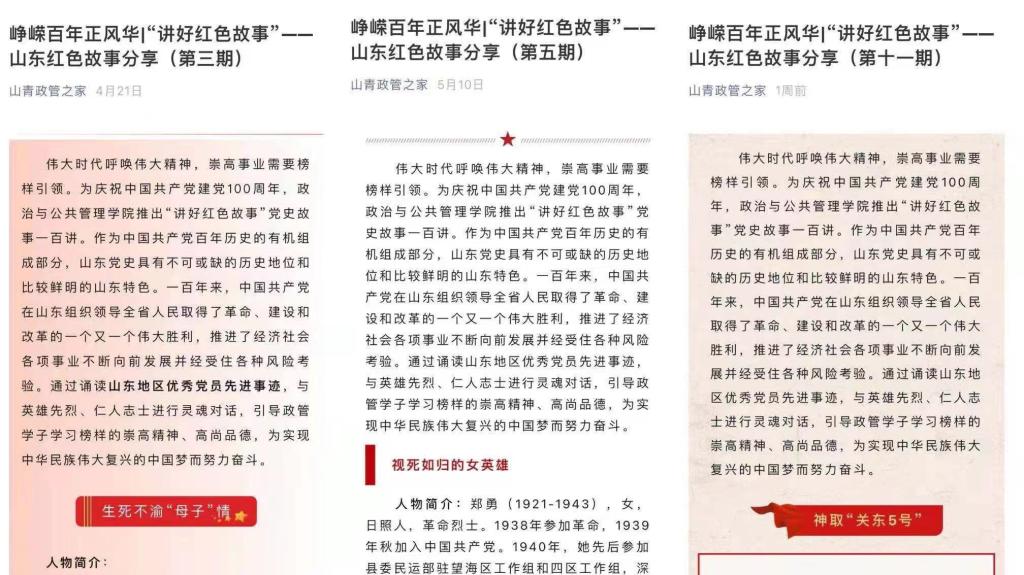 峥嵘百年正风华|“讲好红色故事”——山东红色故事分享（第三期）

山青政管之家 4月21日

伟大时代呼唤伟大精神，崇高事业需要榜样引领。为庆祝中国共产党建党100周年，政治与公共管理学院推出“讲好红色故事”党史故事一百讲。作为中国共产党百年历史的有机组成部分，山东党史具有不可或缺的历史地位和比较鲜明的山东特色。一百年来，中国共产党在山东组织领导全省人民取得了革命、建设和改革的一个又一个伟大胜利，推进了经济社会各项事业不断向前发展并经受住各种风险考验。通过诵读山东地区优秀党员先进事迹，与英雄先烈、仁人志士进行灵魂对话，引导政管学子学习榜样的崇高精神、高尚品德，为实现中华民族伟大复兴的中国梦而努力奋斗。

生死不渝“母子”情

人物简介：

峥嵘百年正风华|“讲好红色故事”——山东红色故事分享（第五期）

山青政管之家 5月10日

伟大时代呼唤伟大精神，崇高事业需要榜样引领。为庆祝中国共产党建党100周年，政治与公共管理学院推出“讲好红色故事”党史故事一百讲。作为中国共产党百年历史的有机组成部分，山东党史具有不可或缺的历史地位和比较鲜明的山东特色。一百年来，中国共产党在山东组织领导全省人民取得了革命、建设和改革的一个又一个伟大胜利，推进了经济社会各项事业不断向前发展并经受住各种风险考验。通过诵读山东地区优秀党员先进事迹，与英雄先烈、仁人志士进行灵魂对话，引导政管学子学习榜样的崇高精神、高尚品德，为实现中华民族伟大复兴的中国梦而努力奋斗。

视死如归的女英雄

人物简介：郑勇（1921-1943），女，日照人，革命烈士。1938年参加革命，1939年秋加入中国共产党。1940年，她先后参加县委民运部驻望海区工作组和四区工作组，深

峥嵘百年正风华|“讲好红色故事”——山东红色故事分享（第十一期）

山青政管之家 1周前

伟大时代呼唤伟大精神，崇高事业需要榜样引领。为庆祝中国共产党建党100周年，政治与公共管理学院推出“讲好红色故事”党史故事一百讲。作为中国共产党百年历史的有机组成部分，山东党史具有不可或缺的历史地位和比较鲜明的山东特色。一百年来，中国共产党在山东组织领导全省人民取得了革命、建设和改革的一个又一个伟大胜利，推进了经济社会各项事业不断向前发展并经受住各种风险考验。通过诵读山东地区优秀党员先进事迹，与英雄先烈、仁人志士进行灵魂对话，引导政管学子学习榜样的崇高精神、高尚品德，为实现中华民族伟大复兴的中国梦而努力奋斗。

神取“关东5号”